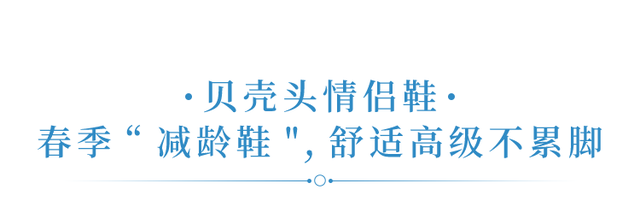 ·贝壳头情侣鞋·
春季“ 减龄鞋 ", 舒适高级不累脚